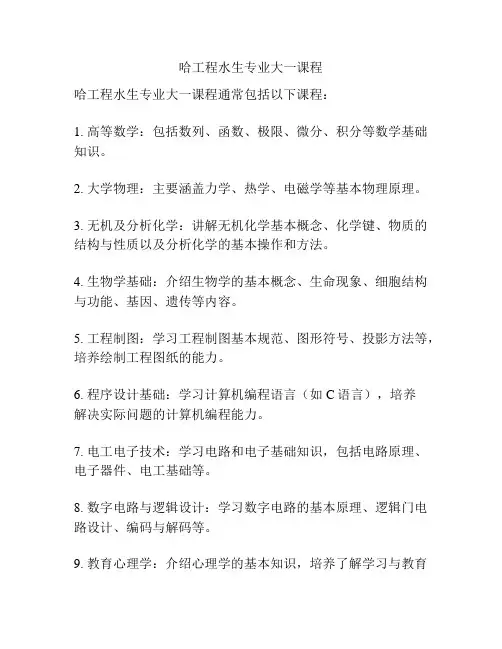 哈工程水生专业大一课程

哈工程水生专业大一课程通常包括以下课程：

1. 高等数学：包括数列、函数、极限、微分、积分等数学基础知识。

2. 大学物理：主要涵盖力学、热学、电磁学等基本物理原理。

3. 无机及分析化学：讲解无机化学基本概念、化学键、物质的结构与性质以及分析化学的基本操作和方法。

4. 生物学基础：介绍生物学的基本概念、生命现象、细胞结构与功能、基因、遗传等内容。

5. 工程制图：学习工程制图基本规范、图形符号、投影方法等，培养绘制工程图纸的能力。

6. 程序设计基础：学习计算机编程语言（如 C 语言），培养解决实际问题的计算机编程能力。

7. 电工电子技术：学习电路和电子基础知识，包括电路原理、电子器件、电工基础等。

8. 数字电路与逻辑设计：学习数字电路的基本原理、逻辑门电路设计、编码与解码等。

9. 教育心理学：介绍心理学的基本知识，培养了解学习与教育